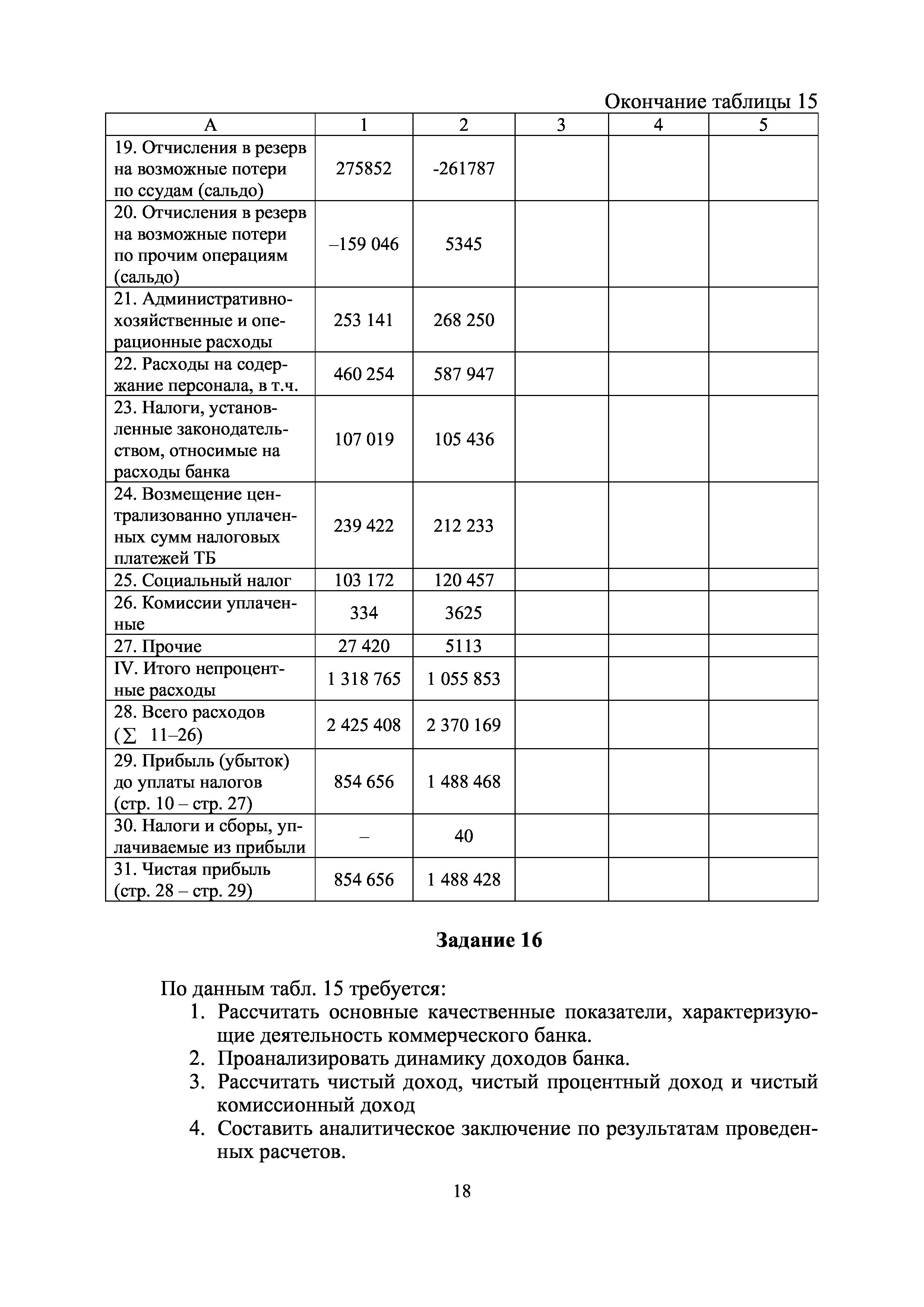 Окончание таблицы 15

| А | 1 | 2 | 3 | 4 | 5 |
|---|---|---|---|---|---|
| 19. Отчисления в резерв на возможные потери по ссудам (сальдо) | 275852 | -261787 | | | |
| 20. Отчисления в резерв на возможные потери по прочим операциям (сальдо) | –159 046 | 5345 | | | |
| 21. Административно-хозяйственные и операционные расходы | 253 141 | 268 250 | | | |
| 22. Расходы на содержание персонала, в т.ч. | 460 254 | 587 947 | | | |
| 23. Налоги, установленные законодательством, относимые на расходы банка | 107 019 | 105 436 | | | |
| 24. Возмещение централизованно уплаченных сумм налоговых платежей ТБ | 239 422 | 212 233 | | | |
| 25. Социальный налог | 103 172 | 120 457 | | | |
| 26. Комиссии уплаченные | 334 | 3625 | | | |
| 27. Прочие | 27 420 | 5113 | | | |
| IV. Итого непроцентные расходы | 1 318 765 | 1 055 853 | | | |
| 28. Всего расходов ($\sum$ 11–26) | 2 425 408 | 2 370 169 | | | |
| 29. Прибыль (убыток) до уплаты налогов (стр. 10 – стр. 27) | 854 656 | 1 488 468 | | | |
| 30. Налоги и сборы, уплачиваемые из прибыли | – | 40 | | | |
| 31. Чистая прибыль (стр. 28 – стр. 29) | 854 656 | 1 488 428 | | | |

Задание 16

По данным табл. 15 требуется:
1. Рассчитать основные качественные показатели, характеризующие деятельность коммерческого банка.
2. Проанализировать динамику доходов банка.
3. Рассчитать чистый доход, чистый процентный доход и чистый комиссионный доход
4. Составить аналитическое заключение по результатам проведенных расчетов.

18